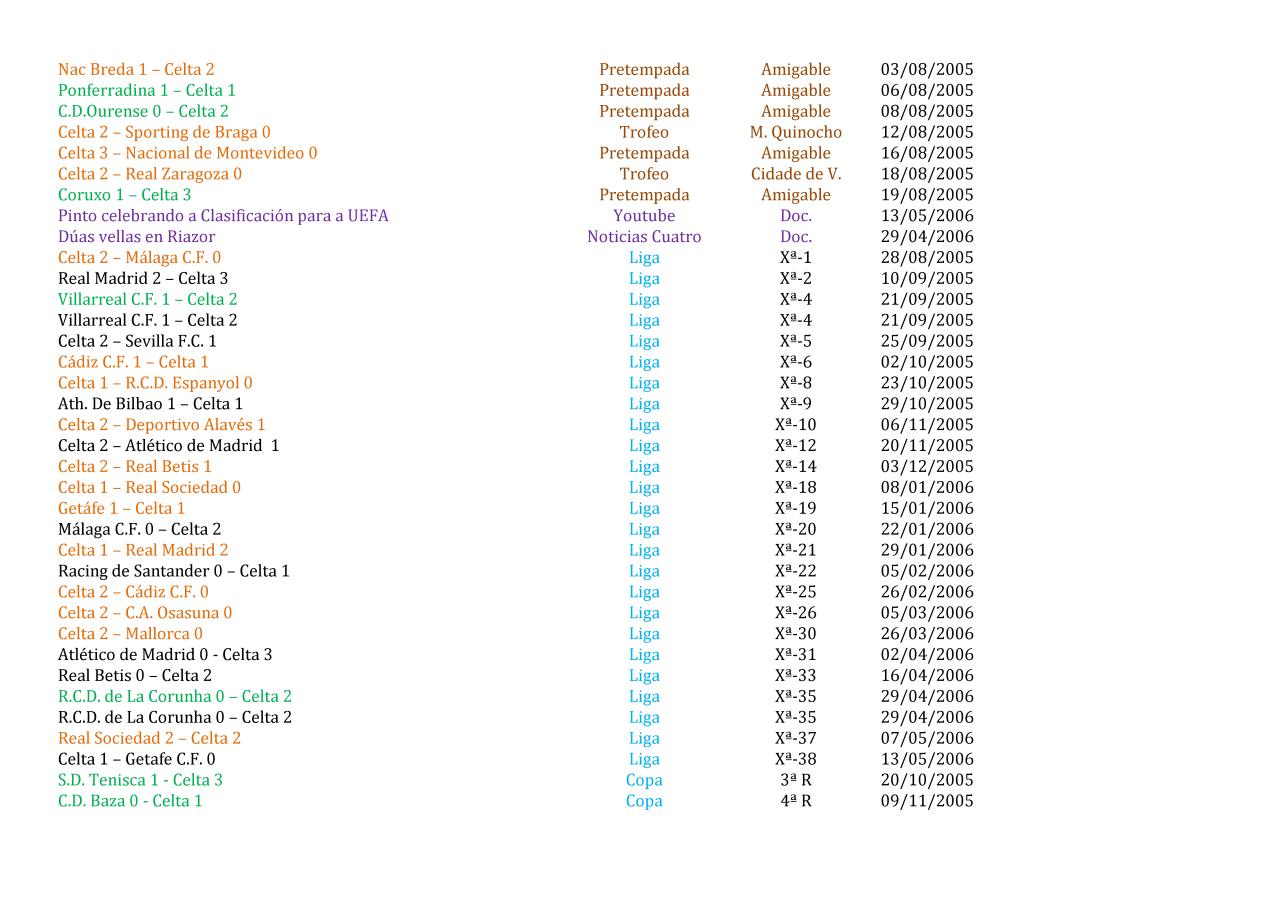 | | | | |
|---|---|---|---|
| Nac Breda 1 – Celta 2 | Pretempada | Amigable | 03/08/2005 |
| Ponferradina 1 – Celta 1 | Pretempada | Amigable | 06/08/2005 |
| C.D.Ourense 0 – Celta 2 | Pretempada | Amigable | 08/08/2005 |
| Celta 2 – Sporting de Braga 0 | Trofeo | M. Quinocho | 12/08/2005 |
| Celta 3 – Nacional de Montevideo 0 | Pretempada | Amigable | 16/08/2005 |
| Celta 2 – Real Zaragoza 0 | Trofeo | Cidade de V. | 18/08/2005 |
| Coruxo 1 – Celta 3 | Pretempada | Amigable | 19/08/2005 |
| Pinto celebrando a Clasificación para a UEFA | Youtube | Doc. | 13/05/2006 |
| Dúas vellas en Riazor | Noticias Cuatro | Doc. | 29/04/2006 |
| Celta 2 – Málaga C.F. 0 | Liga | Xª-1 | 28/08/2005 |
| Real Madrid 2 – Celta 3 | Liga | Xª-2 | 10/09/2005 |
| Villarreal C.F. 1 – Celta 2 | Liga | Xª-4 | 21/09/2005 |
| Villarreal C.F. 1 – Celta 2 | Liga | Xª-4 | 21/09/2005 |
| Celta 2 – Sevilla F.C. 1 | Liga | Xª-5 | 25/09/2005 |
| Cádiz C.F. 1 – Celta 1 | Liga | Xª-6 | 02/10/2005 |
| Celta 1 – R.C.D. Espanyol 0 | Liga | Xª-8 | 23/10/2005 |
| Ath. De Bilbao 1 – Celta 1 | Liga | Xª-9 | 29/10/2005 |
| Celta 2 – Deportivo Alavés 1 | Liga | Xª-10 | 06/11/2005 |
| Celta 2 – Atlético de Madrid 1 | Liga | Xª-12 | 20/11/2005 |
| Celta 2 – Real Betis 1 | Liga | Xª-14 | 03/12/2005 |
| Celta 1 – Real Sociedad 0 | Liga | Xª-18 | 08/01/2006 |
| Getáfe 1 – Celta 1 | Liga | Xª-19 | 15/01/2006 |
| Málaga C.F. 0 – Celta 2 | Liga | Xª-20 | 22/01/2006 |
| Celta 1 – Real Madrid 2 | Liga | Xª-21 | 29/01/2006 |
| Racing de Santander 0 – Celta 1 | Liga | Xª-22 | 05/02/2006 |
| Celta 2 – Cádiz C.F. 0 | Liga | Xª-25 | 26/02/2006 |
| Celta 2 – C.A. Osasuna 0 | Liga | Xª-26 | 05/03/2006 |
| Celta 2 – Mallorca 0 | Liga | Xª-30 | 26/03/2006 |
| Atlético de Madrid 0 - Celta 3 | Liga | Xª-31 | 02/04/2006 |
| Real Betis 0 – Celta 2 | Liga | Xª-33 | 16/04/2006 |
| R.C.D. de La Corunha 0 – Celta 2 | Liga | Xª-35 | 29/04/2006 |
| R.C.D. de La Corunha 0 – Celta 2 | Liga | Xª-35 | 29/04/2006 |
| Real Sociedad 2 – Celta 2 | Liga | Xª-37 | 07/05/2006 |
| Celta 1 – Getafe C.F. 0 | Liga | Xª-38 | 13/05/2006 |
| S.D. Tenisca 1 - Celta 3 | Copa | 3ª R | 20/10/2005 |
| C.D. Baza 0 - Celta 1 | Copa | 4ª R | 09/11/2005 |